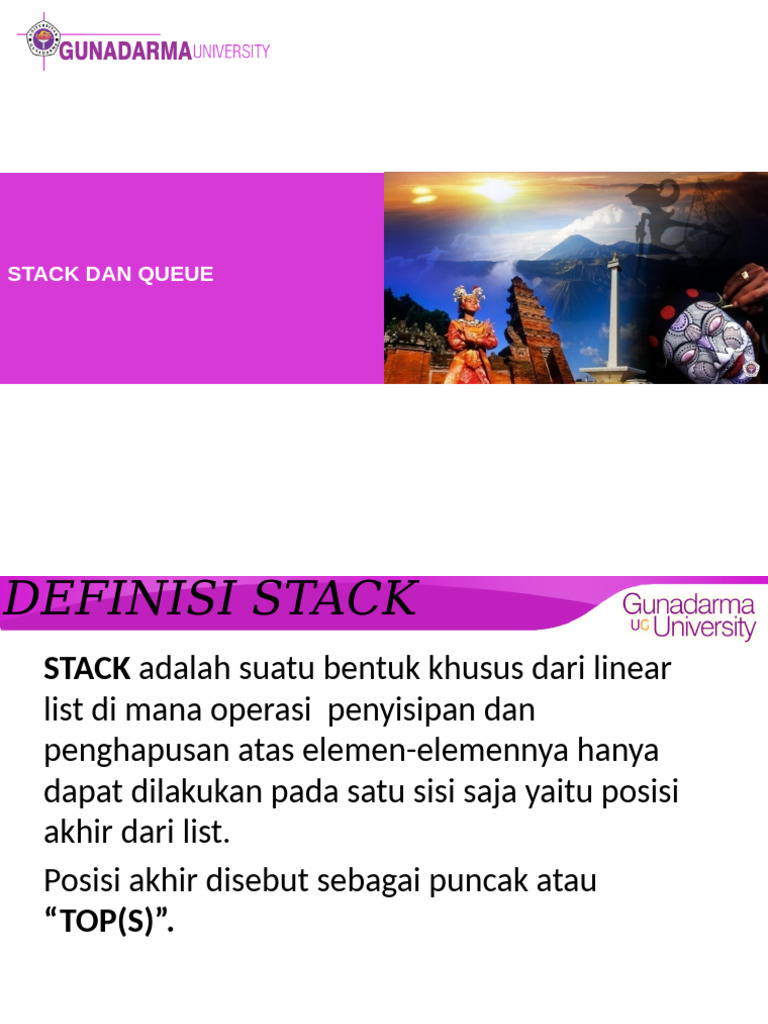 GUNADARMA UNIVERSITY

STACK DAN QUEUE

DEFINISI STACK

Gunadarma
UG University

STACK adalah suatu bentuk khusus dari linear list di mana operasi penyisipan dan penghapusan atas elemen-elemennya hanya dapat dilakukan pada satu sisi saja yaitu posisi akhir dari list.

Posisi akhir disebut sebagai puncak atau "TOP(S)".